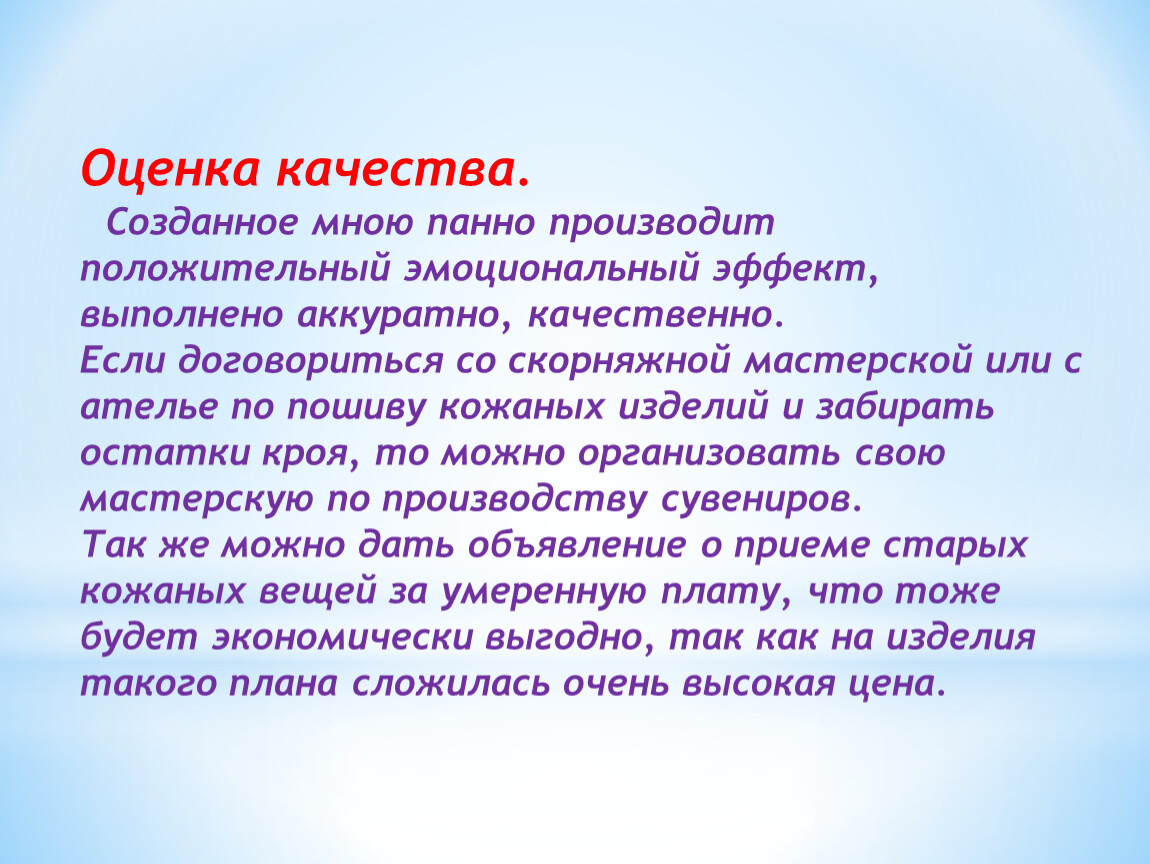 Оценка качества.

Созданное мною панно производит положительный эмоциональный эффект, выполнено аккуратно, качественно.
Если договориться со скорняжной мастерской или с ателье по пошиву кожаных изделий и забирать остатки кроя, то можно организовать свою мастерскую по производству сувениров.
Так же можно дать объявление о приеме старых кожаных вещей за умеренную плату, что тоже будет экономически выгодно, так как на изделия такого плана сложилась очень высокая цена.